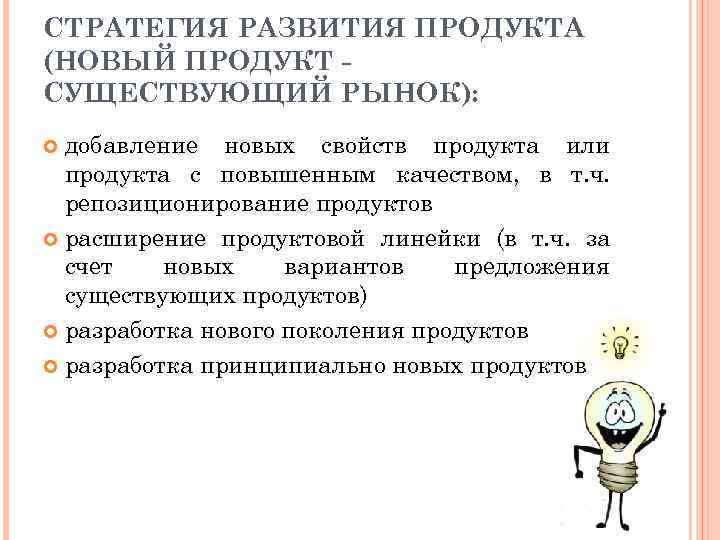 СТРАТЕГИЯ РАЗВИТИЯ ПРОДУКТА (НОВЫЙ ПРОДУКТ - СУЩЕСТВУЮЩИЙ РЫНОК):

добавление новых свойств продукта или продукта с повышенным качеством, в т.ч. репозиционирование продуктов

расширение продуктовой линейки (в т.ч. за счет новых вариантов предложения существующих продуктов)

разработка нового поколения продуктов

разработка принципиально новых продуктов